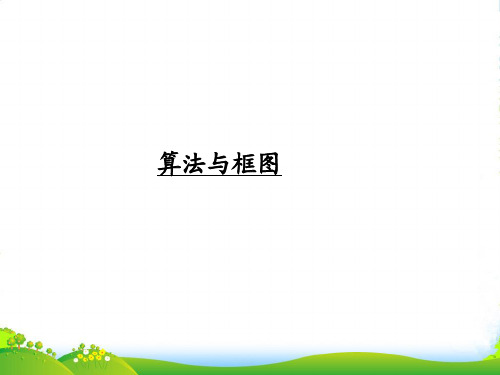 算法与框图